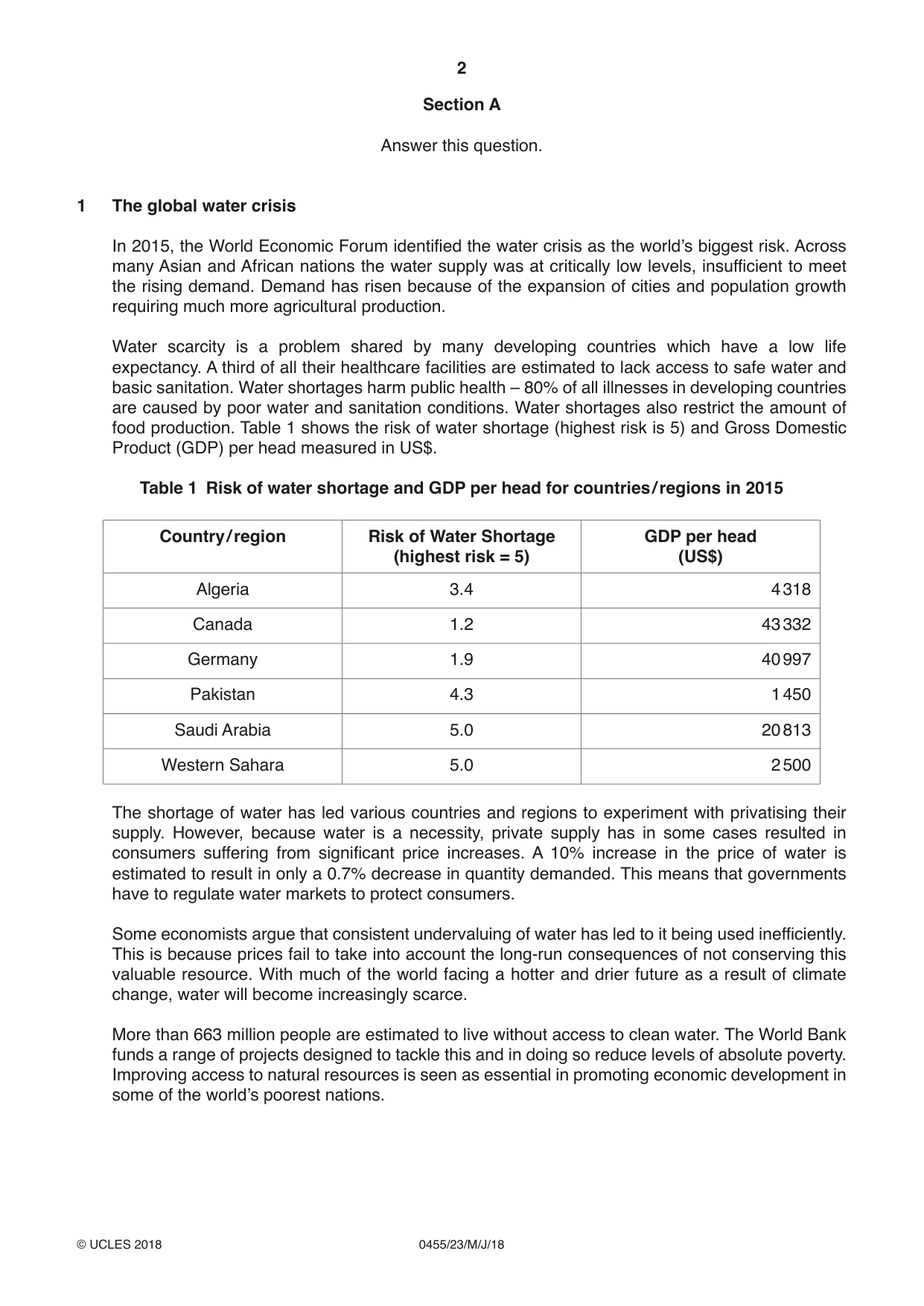 2

Section A

Answer this question.

1 The global water crisis

In 2015, the World Economic Forum identified the water crisis as the world's biggest risk. Across many Asian and African nations the water supply was at critically low levels, insufficient to meet the rising demand. Demand has risen because of the expansion of cities and population growth requiring much more agricultural production.

Water scarcity is a problem shared by many developing countries which have a low life expectancy. A third of all their healthcare facilities are estimated to lack access to safe water and basic sanitation. Water shortages harm public health – 80% of all illnesses in developing countries are caused by poor water and sanitation conditions. Water shortages also restrict the amount of food production. Table 1 shows the risk of water shortage (highest risk is 5) and Gross Domestic Product (GDP) per head measured in US$.

Table 1 Risk of water shortage and GDP per head for countries/regions in 2015

| Country/region | Risk of Water Shortage (highest risk = 5) | GDP per head (US$) |
|---|---|---|
| Algeria | 3.4 | 4318 |
| Canada | 1.2 | 43332 |
| Germany | 1.9 | 40997 |
| Pakistan | 4.3 | 1450 |
| Saudi Arabia | 5.0 | 20813 |
| Western Sahara | 5.0 | 2500 |

The shortage of water has led various countries and regions to experiment with privatising their supply. However, because water is a necessity, private supply has in some cases resulted in consumers suffering from significant price increases. A 10% increase in the price of water is estimated to result in only a 0.7% decrease in quantity demanded. This means that governments have to regulate water markets to protect consumers.

Some economists argue that consistent undervaluing of water has led to it being used inefficiently. This is because prices fail to take into account the long-run consequences of not conserving this valuable resource. With much of the world facing a hotter and drier future as a result of climate change, water will become increasingly scarce.

More than 663 million people are estimated to live without access to clean water. The World Bank funds a range of projects designed to tackle this and in doing so reduce levels of absolute poverty. Improving access to natural resources is seen as essential in promoting economic development in some of the world's poorest nations.

© UCLES 2018 0455/23/M/J/18